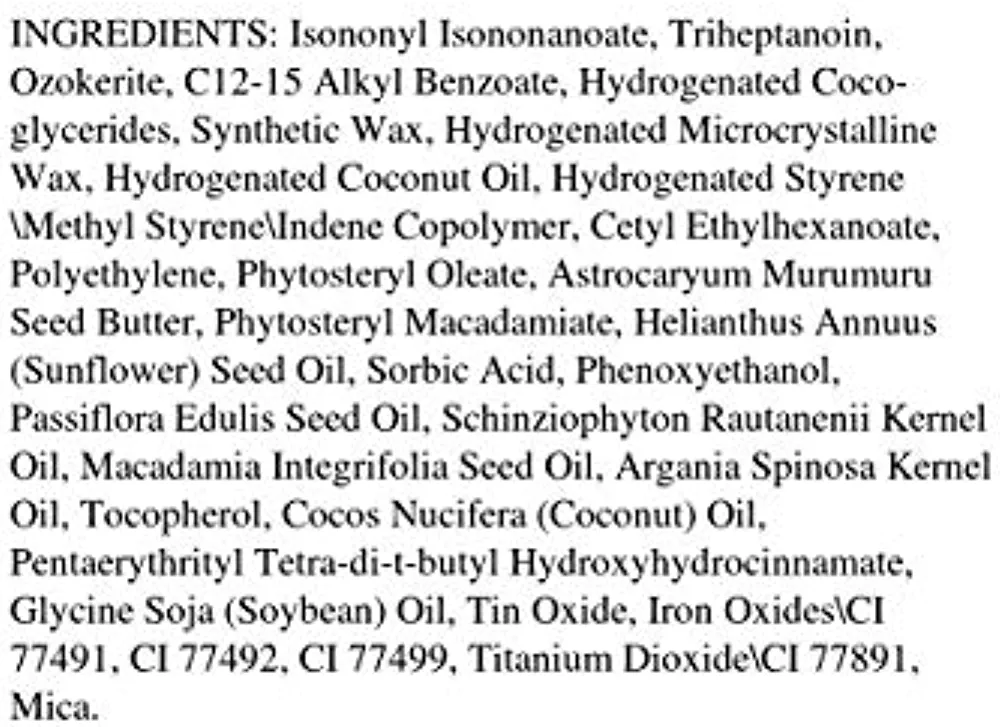 INGREDIENTS: Isononyl Isononanoate, Triheptanoin, Ozokerite, C12-15 Alkyl Benzoate, Hydrogenated Coco-glycerides, Synthetic Wax, Hydrogenated Microcrystalline Wax, Hydrogenated Coconut Oil, Hydrogenated Styrene \Methyl Styrene\Indene Copolymer, Cetyl Ethylhexanoate, Polyethylene, Phytosteryl Oleate, Astrocaryum Murumuru Seed Butter, Phytosteryl Macadamiate, Helianthus Annuus (Sunflower) Seed Oil, Sorbic Acid, Phenoxyethanol, Passiflora Edulis Seed Oil, Schinziophyton Rautanenii Kernel Oil, Macadamia Integrifolia Seed Oil, Argania Spinosa Kernel Oil, Tocopherol, Cocos Nucifera (Coconut) Oil, Pentaerythrityl Tetra-di-t-butyl Hydroxyhydrocinnamate, Glycine Soja (Soybean) Oil, Tin Oxide, Iron Oxides\CI 77491, CI 77492, CI 77499, Titanium Dioxide\CI 77891, Mica.